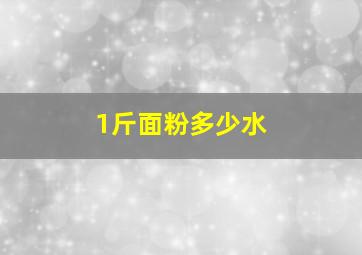 1斤面粉多少水